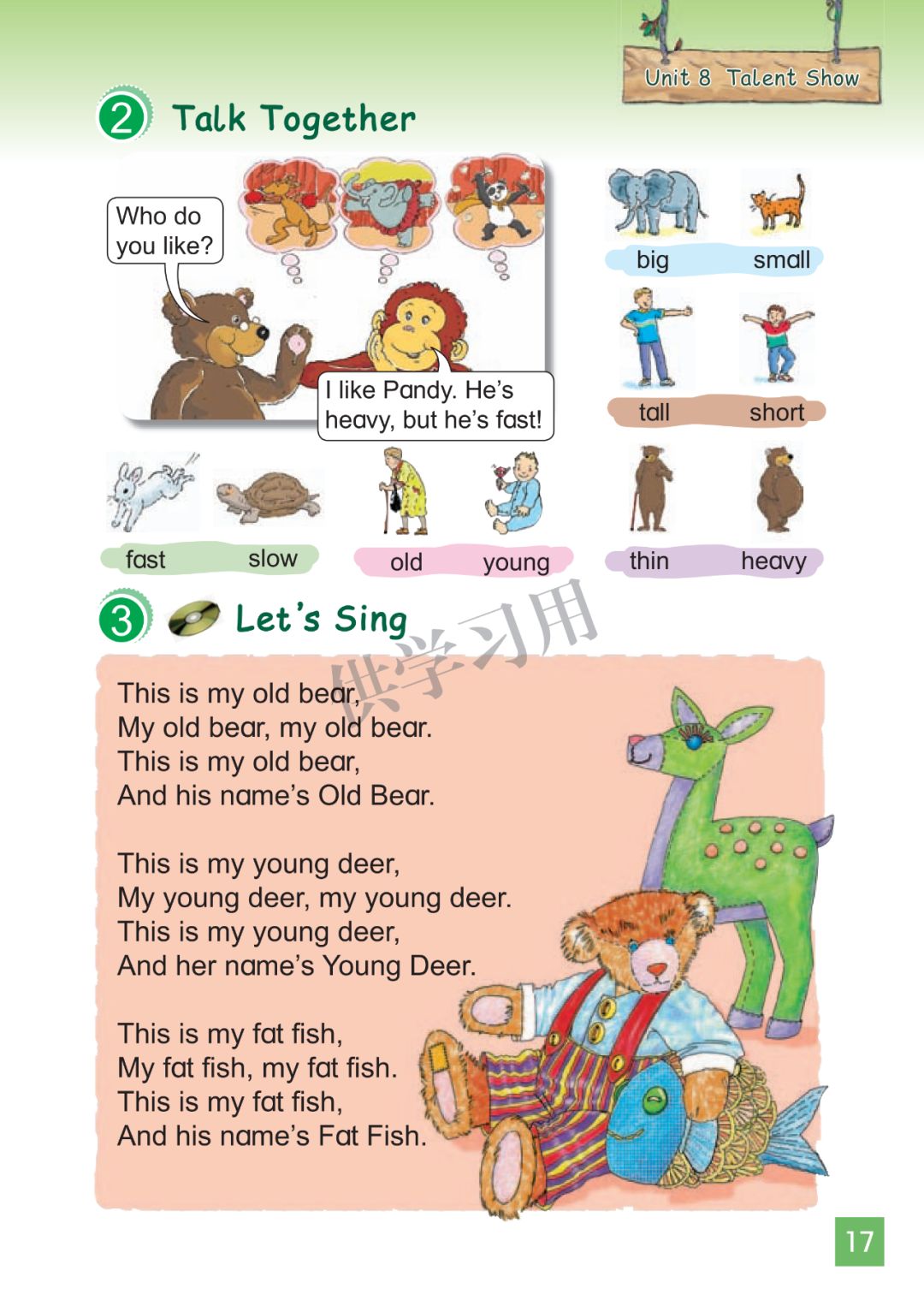 Unit 8 Talent Show

2 Talk Together

Who do you like?

I like Pandy. He's heavy, but he's fast!

big small

tall short

fast slow

old young

thin heavy

3 Let's Sing

供学习用

This is my old bear,
My old bear, my old bear.
This is my old bear,
And his name's Old Bear.

This is my young deer,
My young deer, my young deer.
This is my young deer,
And her name's Young Deer.

This is my fat fish,
My fat fish, my fat fish.
This is my fat fish,
And his name's Fat Fish.

17